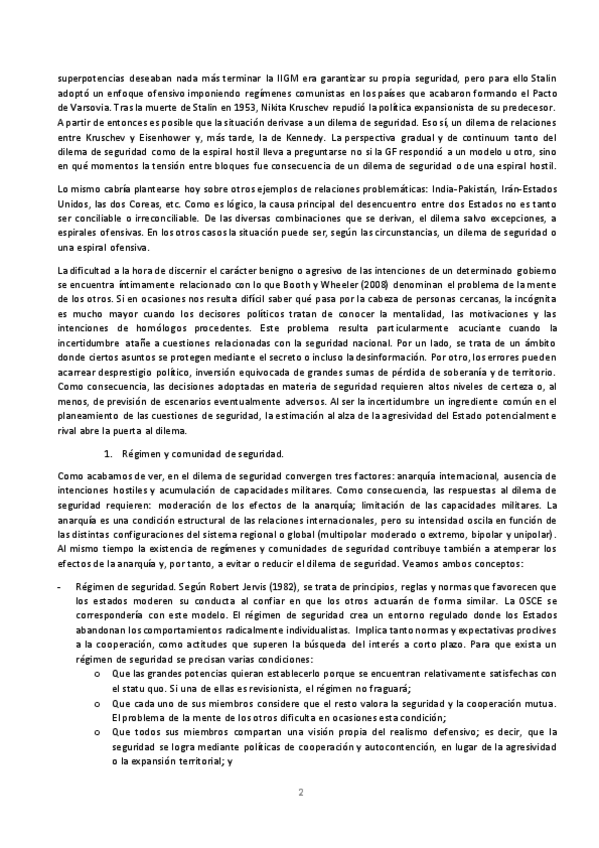 superpotencias deseaban nada más terminar la IIGM era garantizar su propia seguridad, pero para ello Stalin adoptó un enfoque ofensivo imponiendo regímenes comunistas en los países que acabaron formando el Pacto de Varsovia. Tras la muerte de Stalin en 1953, Nikita Kruschev repudió la política expansionista de su predecesor. A partir de entonces es posible que la situación derivase a un dilema de seguridad. Eso sí, un dilema de relaciones entre Kruschev y Eisenhower y, más tarde, la de Kennedy. La perspectiva gradual y de continuum tanto del dilema de seguridad como de la espiral hostil lleva a preguntarse no si la GF respondió a un modelo u otro, sino en qué momentos la tensión entre bloques fue consecuencia de un dilema de seguridad o de una espiral hostil.

Lo mismo cabría plantearse hoy sobre otros ejemplos de relaciones problemáticas: India-Pakistán, Irán-Estados Unidos, las dos Coreas, etc. Como es lógico, la causa principal del desencuentro entre dos Estados no es tanto ser conciliable o irreconciliable. De las diversas combinaciones que se derivan, el dilema salvo excepciones, a espirales ofensivas. En los otros casos la situación puede ser, según las circunstancias, un dilema de seguridad o una espiral ofensiva.

La dificultad a la hora de discernir el carácter benigno o agresivo de las intenciones de un determinado gobierno se encuentra íntimamente relacionado con lo que Booth y Wheeler (2008) denominan el problema de la mente de los otros. Si en ocasiones nos resulta difícil saber qué pasa por la cabeza de personas cercanas, la incógnita es mucho mayor cuando los decisores políticos tratan de conocer la mentalidad, las motivaciones y las intenciones de homólogos procedentes. Este problema resulta particularmente acuciante cuando la incertidumbre atañe a cuestiones relacionadas con la seguridad nacional. Por un lado, se trata de un ámbito donde ciertos asuntos se protegen mediante el secreto o incluso la desinformación. Por otro, los errores pueden acarrear desprestigio político, inversión equivocada de grandes sumas de pérdida de soberanía y de territorio. Como consecuencia, las decisiones adoptadas en materia de seguridad requieren altos niveles de certeza o, al menos, de previsión de escenarios eventualmente adversos. Al ser la incertidumbre un ingrediente común en el planeamiento de las cuestiones de seguridad, la estimación al alza de la agresividad del Estado potencialmente rival abre la puerta al dilema.

1. Régimen y comunidad de seguridad.

Como acabamos de ver, en el dilema de seguridad convergen tres factores: anarquía internacional, ausencia de intenciones hostiles y acumulación de capacidades militares. Como consecuencia, las respuestas al dilema de seguridad requieren: moderación de los efectos de la anarquía; limitación de las capacidades militares. La anarquía es una condición estructural de las relaciones internacionales, pero su intensidad oscila en función de las distintas configuraciones del sistema regional o global (multipolar moderado o extremo, bipolar y unipolar). Al mismo tiempo la existencia de regímenes y comunidades de seguridad contribuye también a atemperar los efectos de la anarquía y, por tanto, a evitar o reducir el dilema de seguridad. Veamos ambos conceptos:

- Régimen de seguridad. Según Robert Jervis (1982), se trata de principios, reglas y normas que favorecen que los estados moderen su conducta al confiar en que los otros actuarán de forma similar. La OSCE se correspondería con este modelo. El régimen de seguridad crea un entorno regulado donde los Estados abandonan los comportamientos radicalmente individualistas. Implica tanto normas y expectativas proclives a la cooperación, como actitudes que superen la búsqueda del interés a corto plazo. Para que exista un régimen de seguridad se precisan varias condiciones:
  o Que las grandes potencias quieran establecerlo porque se encuentran relativamente satisfechas con el statu quo. Si una de ellas es revisionista, el régimen no fraguará;
  o Que cada uno de sus miembros considere que el resto valora la seguridad y la cooperación mutua. El problema de la mente de los otros dificulta en ocasiones esta condición;
  o Que todos sus miembros compartan una visión propia del realismo defensivo; es decir, que la seguridad se logra mediante políticas de cooperación y autocontención, en lugar de la agresividad o la expansión territorial; y

2